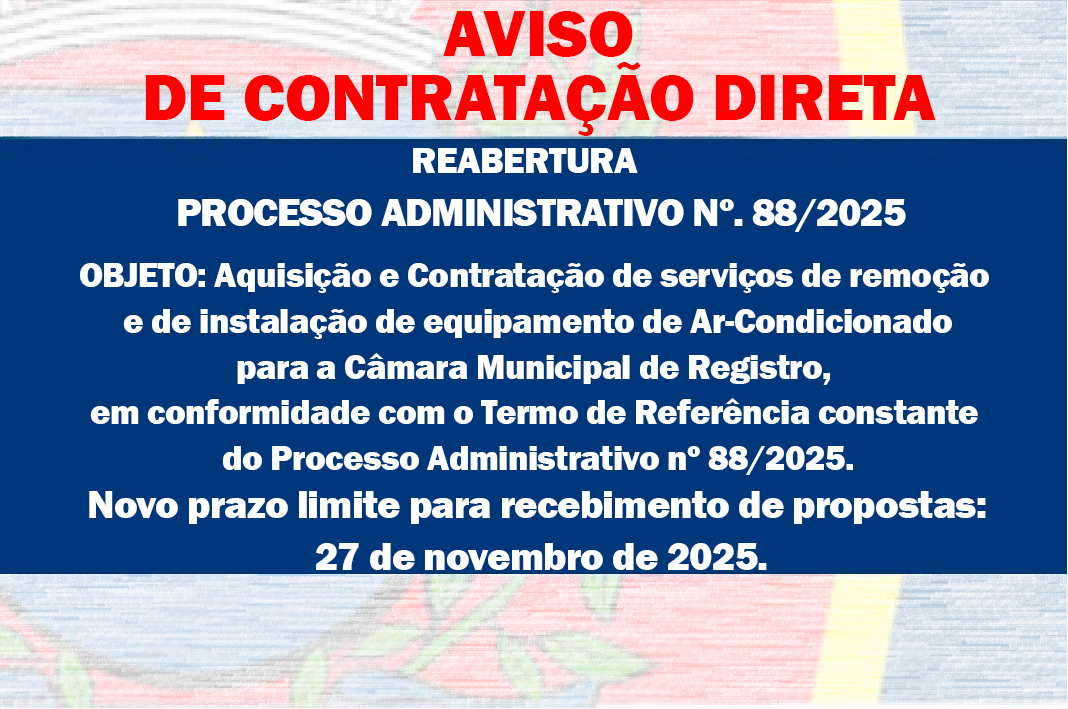 AVISO
DE CONTRATAÇÃO DIRETA

REABERTURA

PROCESSO ADMINISTRATIVO Nº. 88/2025

OBJETO: Aquisição e Contratação de serviços de remoção e de instalação de equipamento de Ar-Condicionado para a Câmara Municipal de Registro, em conformidade com o Termo de Referência constante do Processo Administrativo nº 88/2025.

Novo prazo limite para recebimento de propostas: 27 de novembro de 2025.